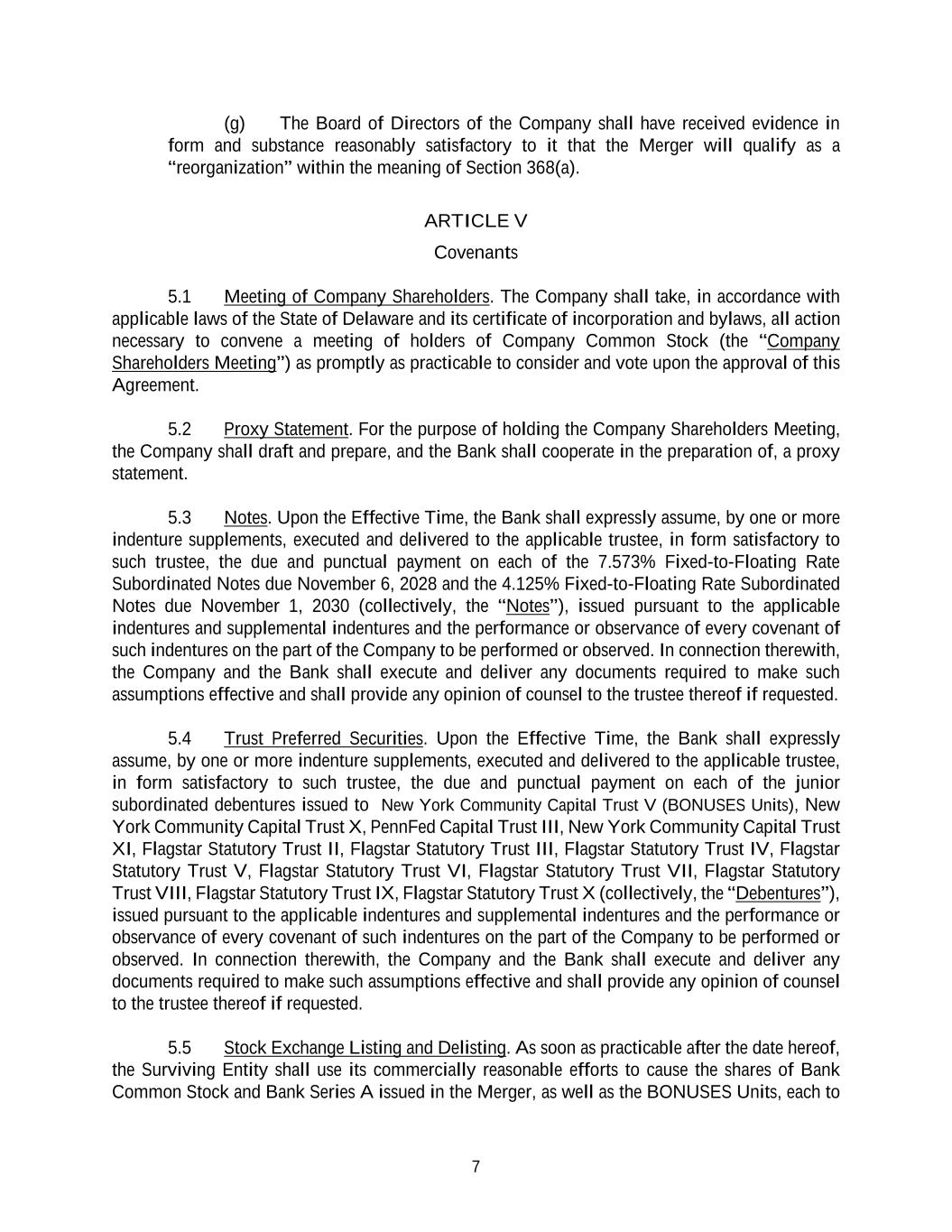 (g) The Board of Directors of the Company shall have received evidence in form and substance reasonably satisfactory to it that the Merger will qualify as a “reorganization” within the meaning of Section 368(a).

ARTICLE V

Covenants

5.1 Meeting of Company Shareholders. The Company shall take, in accordance with applicable laws of the State of Delaware and its certificate of incorporation and bylaws, all action necessary to convene a meeting of holders of Company Common Stock (the “Company Shareholders Meeting”) as promptly as practicable to consider and vote upon the approval of this Agreement.

5.2 Proxy Statement. For the purpose of holding the Company Shareholders Meeting, the Company shall draft and prepare, and the Bank shall cooperate in the preparation of, a proxy statement.

5.3 Notes. Upon the Effective Time, the Bank shall expressly assume, by one or more indenture supplements, executed and delivered to the applicable trustee, in form satisfactory to such trustee, the due and punctual payment on each of the 7.573% Fixed-to-Floating Rate Subordinated Notes due November 6, 2028 and the 4.125% Fixed-to-Floating Rate Subordinated Notes due November 1, 2030 (collectively, the “Notes”), issued pursuant to the applicable indentures and supplemental indentures and the performance or observance of every covenant of such indentures on the part of the Company to be performed or observed. In connection therewith, the Company and the Bank shall execute and deliver any documents required to make such assumptions effective and shall provide any opinion of counsel to the trustee thereof if requested.

5.4 Trust Preferred Securities. Upon the Effective Time, the Bank shall expressly assume, by one or more indenture supplements, executed and delivered to the applicable trustee, in form satisfactory to such trustee, the due and punctual payment on each of the junior subordinated debentures issued to New York Community Capital Trust V (BONUSES Units), New York Community Capital Trust X, PennFed Capital Trust III, New York Community Capital Trust XI, Flagstar Statutory Trust II, Flagstar Statutory Trust III, Flagstar Statutory Trust IV, Flagstar Statutory Trust V, Flagstar Statutory Trust VI, Flagstar Statutory Trust VII, Flagstar Statutory Trust VIII, Flagstar Statutory Trust IX, Flagstar Statutory Trust X (collectively, the “Debentures”), issued pursuant to the applicable indentures and supplemental indentures and the performance or observance of every covenant of such indentures on the part of the Company to be performed or observed. In connection therewith, the Company and the Bank shall execute and deliver any documents required to make such assumptions effective and shall provide any opinion of counsel to the trustee thereof if requested.

5.5 Stock Exchange Listing and Delisting. As soon as practicable after the date hereof, the Surviving Entity shall use its commercially reasonable efforts to cause the shares of Bank Common Stock and Bank Series A issued in the Merger, as well as the BONUSES Units, each to

7